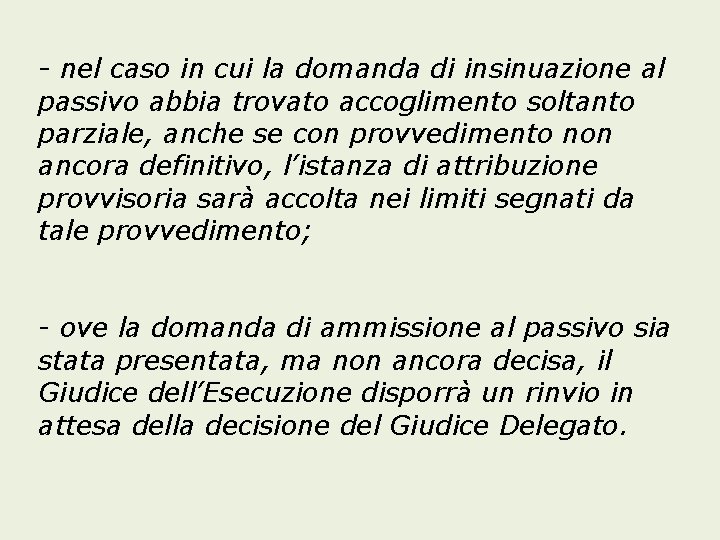 - nel caso in cui la domanda di insinuazione al passivo abbia trovato accoglimento soltanto parziale, anche se con provvedimento non ancora definitivo, l’istanza di attribuzione provvisoria sarà accolta nei limiti segnati da tale provvedimento;

- ove la domanda di ammissione al passivo sia stata presentata, ma non ancora decisa, il Giudice dell’Esecuzione disporrà un rinvio in attesa della decisione del Giudice Delegato.